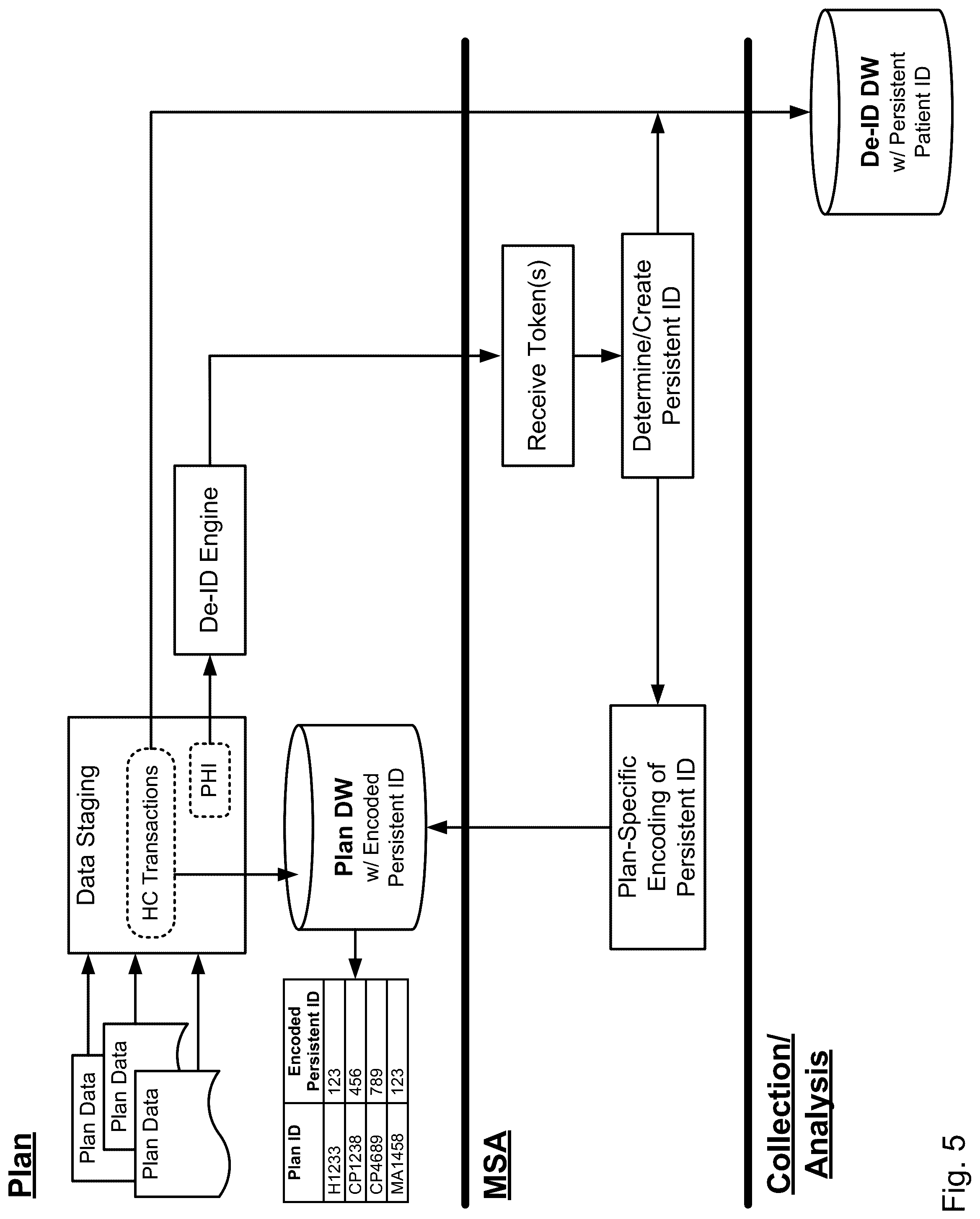 Plan

Plan Data

Plan Data

Plan Data

Data Staging

HC Transactions

PHI

De-ID Engine

Plan DW w/ Encoded Persistent ID

| Plan ID | Encoded Persistent ID |
|---|---|
| H1233 | 123 |
| CP1238 | 456 |
| CP4689 | 789 |
| MA1458 | 123 |

MSA

Receive Token(s)

Determine/Create Persistent ID

Plan-Specific Encoding of Persistent ID

Collection/ Analysis

De-ID DW w/ Persistent Patient ID

Fig. 5